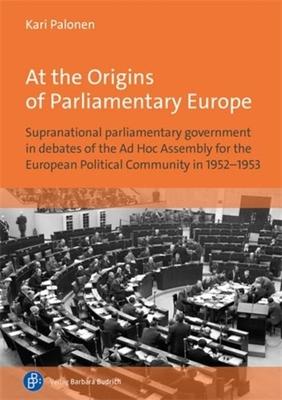 Kari Palonen

At the Origins of Parliamentary Europe

Supranational parliamentary government in debates of the Ad Hoc Assembly for the European Political Community in 1952–1953

Verlag Barbara Budrich